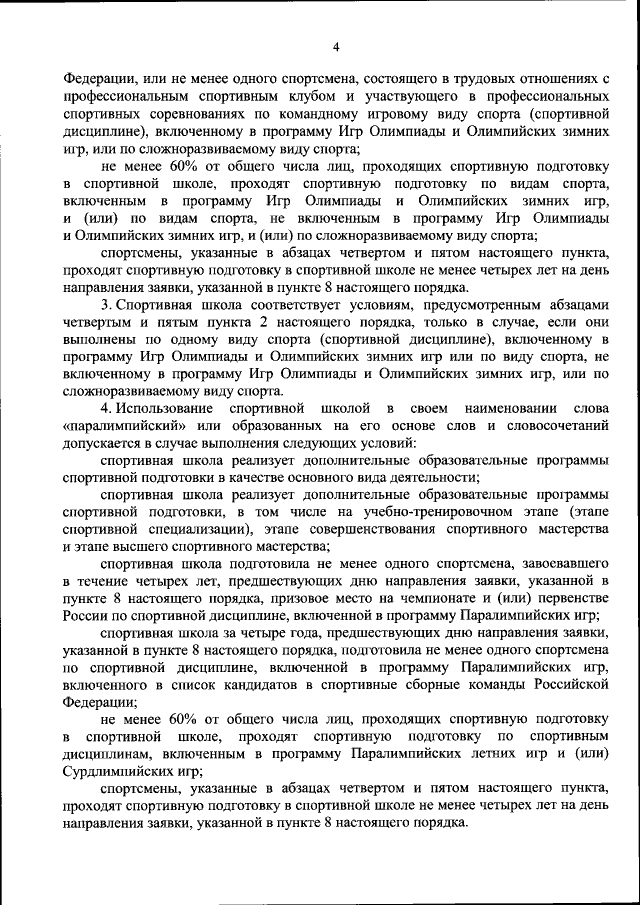 4

Федерации, или не менее одного спортсмена, состоящего в трудовых отношениях с профессиональным спортивным клубом и участвующего в профессиональных спортивных соревнованиях по командному игровому виду спорта (спортивной дисциплине), включенному в программу Игр Олимпиады и Олимпийских зимних игр, или по сложноразвиваемому виду спорта;

не менее 60% от общего числа лиц, проходящих спортивную подготовку в спортивной школе, проходят спортивную подготовку по видам спорта, включенным в программу Игр Олимпиады и Олимпийских зимних игр, и (или) по видам спорта, не включенным в программу Игр Олимпиады и Олимпийских зимних игр, и (или) по сложноразвиваемому виду спорта;

спортсмены, указанные в абзацах четвертом и пятом настоящего пункта, проходят спортивную подготовку в спортивной школе не менее четырех лет на день направления заявки, указанной в пункте 8 настоящего порядка.

3. Спортивная школа соответствует условиям, предусмотренным абзацами четвертым и пятым пункта 2 настоящего порядка, только в случае, если они выполнены по одному виду спорта (спортивной дисциплине), включенному в программу Игр Олимпиады и Олимпийских зимних игр или по виду спорта, не включенному в программу Игр Олимпиады и Олимпийских зимних игр, или по сложноразвиваемому виду спорта.

4. Использование спортивной школой в своем наименовании слова «паралимпийский» или образованных на его основе слов и словосочетаний допускается в случае выполнения следующих условий:

спортивная школа реализует дополнительные образовательные программы спортивной подготовки в качестве основного вида деятельности;

спортивная школа реализует дополнительные образовательные программы спортивной подготовки, в том числе на учебно-тренировочном этапе (этапе спортивной специализации), этапе совершенствования спортивного мастерства и этапе высшего спортивного мастерства;

спортивная школа подготовила не менее одного спортсмена, завоевавшего в течение четырех лет, предшествующих дню направления заявки, указанной в пункте 8 настоящего порядка, призовое место на чемпионате и (или) первенстве России по спортивной дисциплине, включенной в программу Паралимпийских игр;

спортивная школа за четыре года, предшествующих дню направления заявки, указанной в пункте 8 настоящего порядка, подготовила не менее одного спортсмена по спортивной дисциплине, включенной в программу Паралимпийских игр, включенного в список кандидатов в спортивные сборные команды Российской Федерации;

не менее 60% от общего числа лиц, проходящих спортивную подготовку в спортивной школе, проходят спортивную подготовку по спортивным дисциплинам, включенным в программу Паралимпийских летних игр и (или) Сурдлимпийских игр;

спортсмены, указанные в абзацах четвертом и пятом настоящего пункта, проходят спортивную подготовку в спортивной школе не менее четырех лет на день направления заявки, указанной в пункте 8 настоящего порядка.